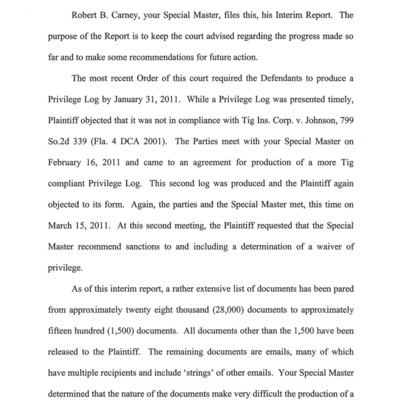 Robert B. Carney, your Special Master, files this, his Interim Report. The purpose of the Report is to keep the court advised regarding the progress made so far and to make some recommendations for future action.

The most recent Order of this court required the Defendants to produce a Privilege Log by January 31, 2011. While a Privilege Log was presented timely, Plaintiff objected that it was not in compliance with Tig Ins. Corp. v. Johnson, 799 So.2d 339 (Fla. 4 DCA 2001). The Parties meet with your Special Master on February 16, 2011 and came to an agreement for production of a more Tig compliant Privilege Log. This second log was produced and the Plaintiff again objected to its form. Again, the parties and the Special Master met, this time on March 15, 2011. At this second meeting, the Plaintiff requested that the Special Master recommend sanctions to and including a determination of a waiver of privilege.

As of this interim report, a rather extensive list of documents has been pared from approximately twenty eight thousand (28,000) documents to approximately fifteen hundred (1,500) documents. All documents other than the 1,500 have been released to the Plaintiff. The remaining documents are emails, many of which have multiple recipients and include 'strings' of other emails. Your Special Master determined that the nature of the documents make very difficult the production of a